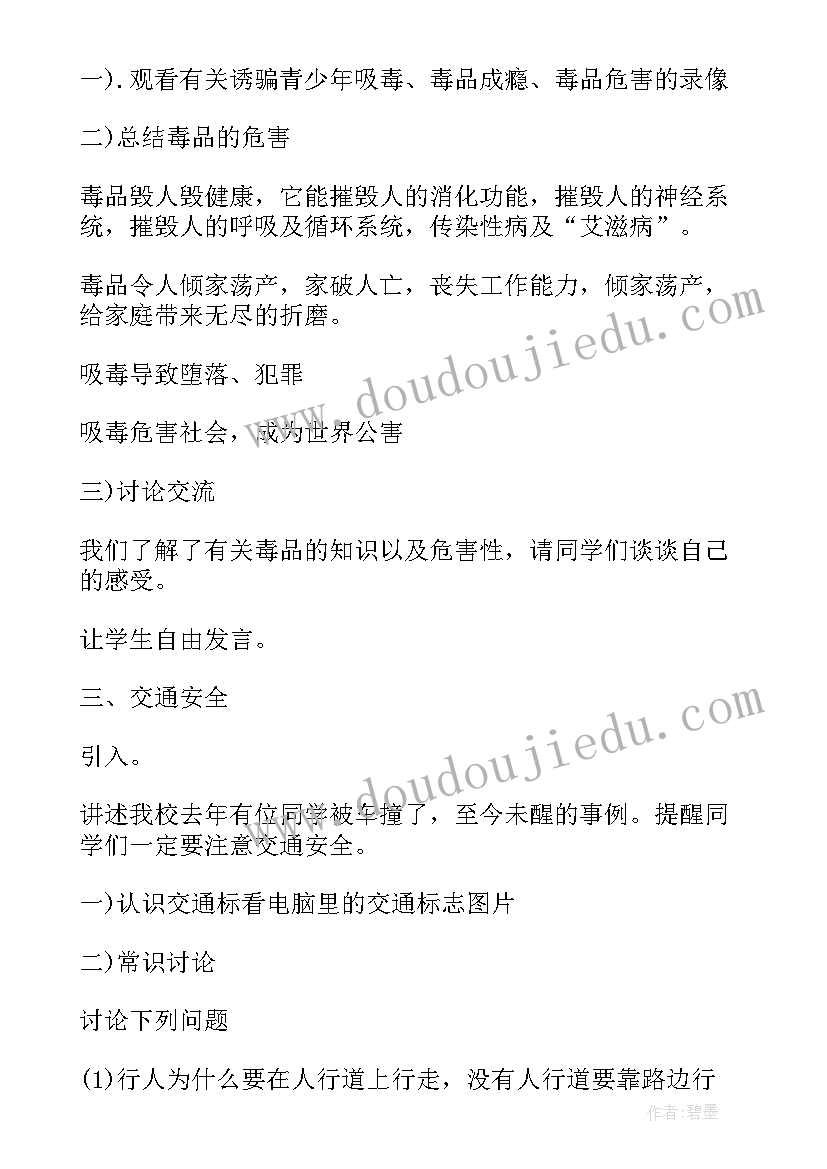 一).观看有关诱骗青少年吸毒、毒品成瘾、毒品危害的录像

二)总结毒品的危害

毒品毁人毁健康，它能摧毁人的消化功能，摧毁人的神经系统，摧毁人的呼吸及循环系统，传染性病及“艾滋病”。

毒品令人倾家荡产，家破人亡，丧失工作能力，倾家荡产，给家庭带来无尽的折磨。

吸毒导致堕落、犯罪

吸毒危害社会，成为世界公害

三)讨论交流

我们了解了有关毒品的知识以及危害性，请同学们谈谈自己的感受。

让学生自由发言。

三、交通安全

引入。

讲述我校去年有位同学被车撞了，至今未醒的事例。提醒同学们一定要注意交通安全。

一)认识交通标看电脑里的交通标志图片

二)常识讨论

讨论下列问题

(1)行人为什么要在人行道上行走，没有人行道要靠路边行

www.doudoujiedu.com

www.doudoujiedu.com

作者:碧墨